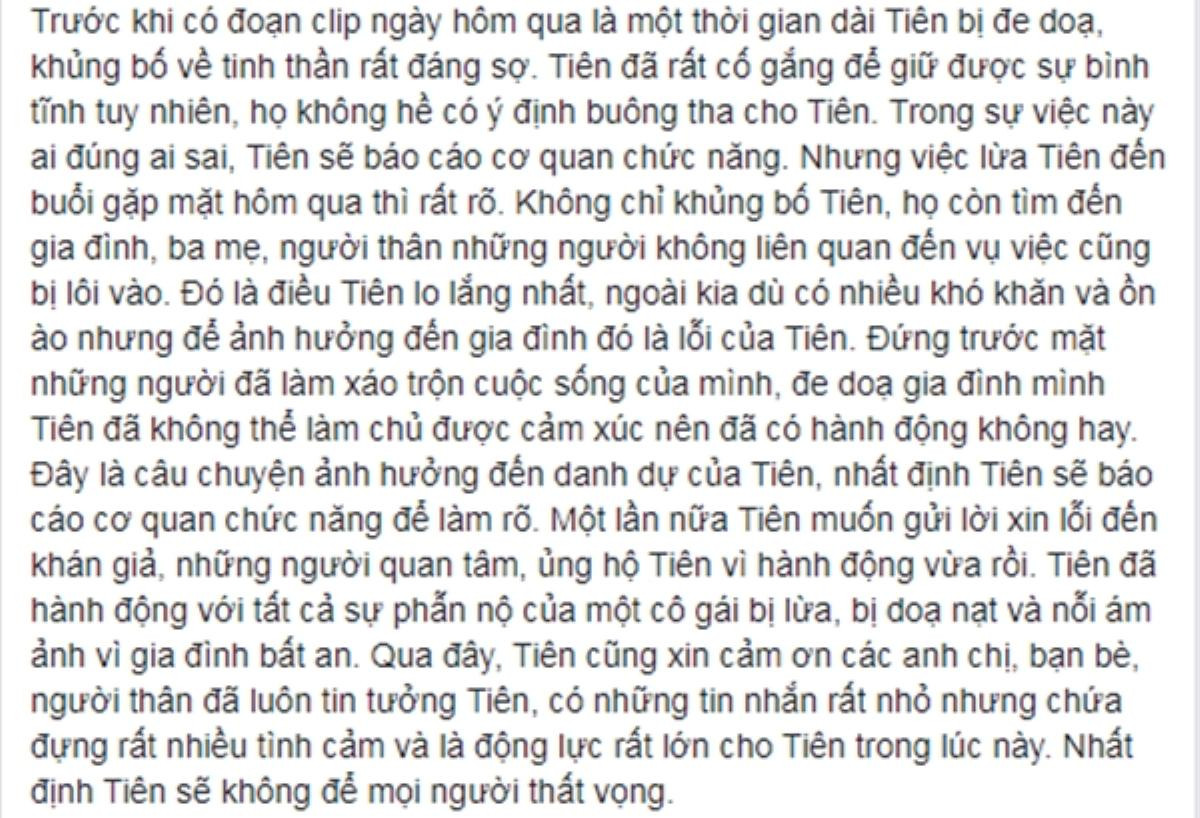 Trước khi có đoạn clip ngày hôm qua là một thời gian dài Tiên bị đe doạ, khủng bố về tinh thần rất đáng sợ. Tiên đã rất cố gắng để giữ được sự bình tĩnh tuy nhiên, họ không hề có ý định buông tha cho Tiên. Trong sự việc này ai đúng ai sai, Tiên sẽ báo cáo cơ quan chức năng. Nhưng việc lừa Tiên đến buổi gặp mặt hôm qua thì rất rõ. Không chỉ khủng bố Tiên, họ còn tìm đến gia đình, ba mẹ, người thân những người không liên quan đến vụ việc cũng bị lôi vào. Đó là điều Tiên lo lắng nhất, ngoài kia dù có nhiều khó khăn và ồn ào nhưng để ảnh hưởng đến gia đình đó là lỗi của Tiên. Đứng trước mặt những người đã làm xáo trộn cuộc sống của mình, đe doạ gia đình mình Tiên đã không thể làm chủ được cảm xúc nên đã có hành động không hay. Đây là câu chuyện ảnh hưởng đến danh dự của Tiên, nhất định Tiên sẽ báo cáo cơ quan chức năng để làm rõ. Một lần nữa Tiên muốn gửi lời xin lỗi đến khán giả, những người quan tâm, ủng hộ Tiên vì hành động vừa rồi. Tiên đã hành động với tất cả sự phẫn nộ của một cô gái bị lừa, bị doạ nạt và nỗi ám ảnh vì gia đình bất an. Qua đây, Tiên cũng xin cảm ơn các anh chị, bạn bè, người thân đã luôn tin tưởng Tiên, có những tin nhắn rất nhỏ nhưng chứa đựng rất nhiều tình cảm và là động lực rất lớn cho Tiên trong lúc này. Nhất định Tiên sẽ không để mọi người thất vọng.